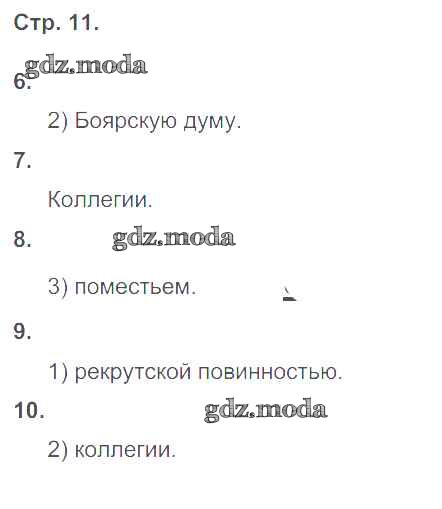 Стр. 11.

6.

2) Боярскую думу.

7.

Коллегии.

8.

3) поместьем.

9.

1) рекрутской повинностью.

10.

2) коллегии.

gdz.moda